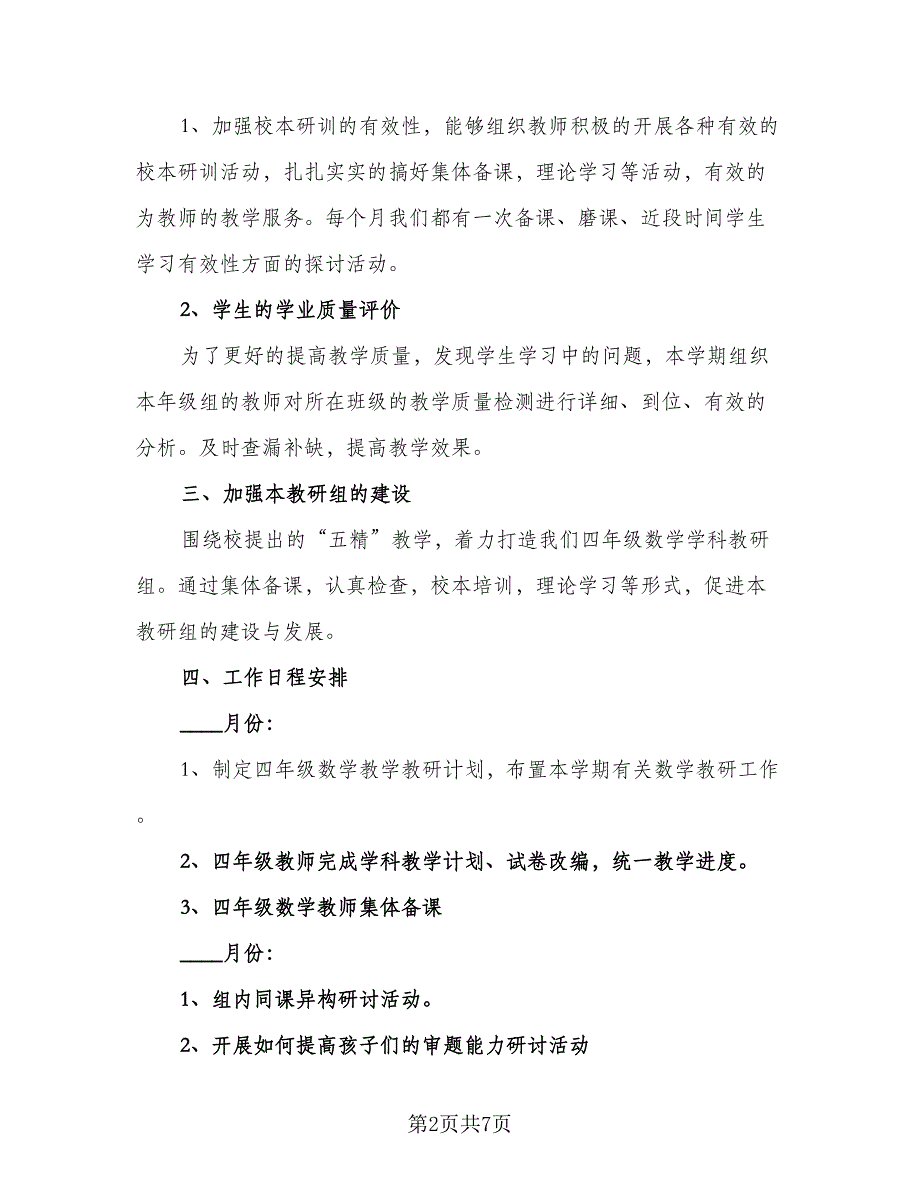 1、加强校本研训的有效性，能够组织教师积极的开展各种有效的校本研训活动，扎扎实实的搞好集体备课，理论学习等活动，有效的为教师的教学服务。每个月我们都有一次备课、磨课、近段时间学生学习有效性方面的探讨活动。

2、学生的学业质量评价

为了更好的提高教学质量，发现学生学习中的问题，本学期组织本年级组的教师对所在班级的教学质量检测进行详细、到位、有效的分析。及时查漏补缺，提高教学效果。

三、加强本教研组的建设

围绕校提出的“五精”教学，着力打造我们四年级数学学科教研组。通过集体备课，认真检查，校本培训，理论学习等形式，促进本教研组的建设与发展。

四、工作日程安排

____月份：

1、制定四年级数学教学教研计划，布置本学期有关数学教研工作。

2、四年级教师完成学科教学计划、试卷改编，统一教学进度。

3、四年级数学教师集体备课

____月份：

1、组内同课异构研讨活动。

2、开展如何提高孩子们的审题能力研讨活动

第2页共7页